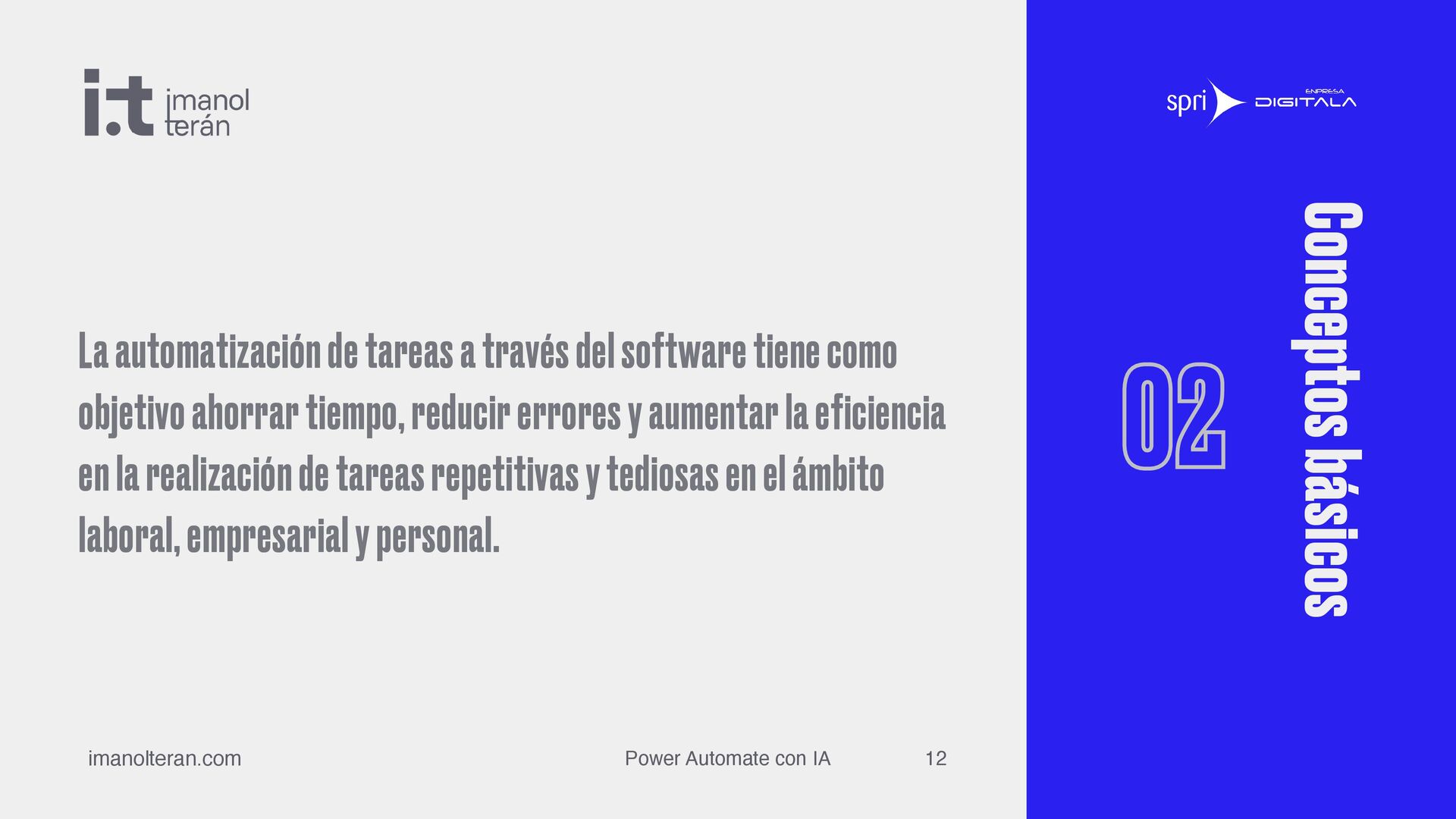 i.t imanol terán

La automatización de tareas a través del software tiene como objetivo ahorrar tiempo, reducir errores y aumentar la eficiencia en la realización de tareas repetitivas y tediosas en el ámbito laboral, empresarial y personal.

imanolteran.com

Power Automate con IA

12

spri

ENPRESA DIGITALA

02

Conceptos básicos